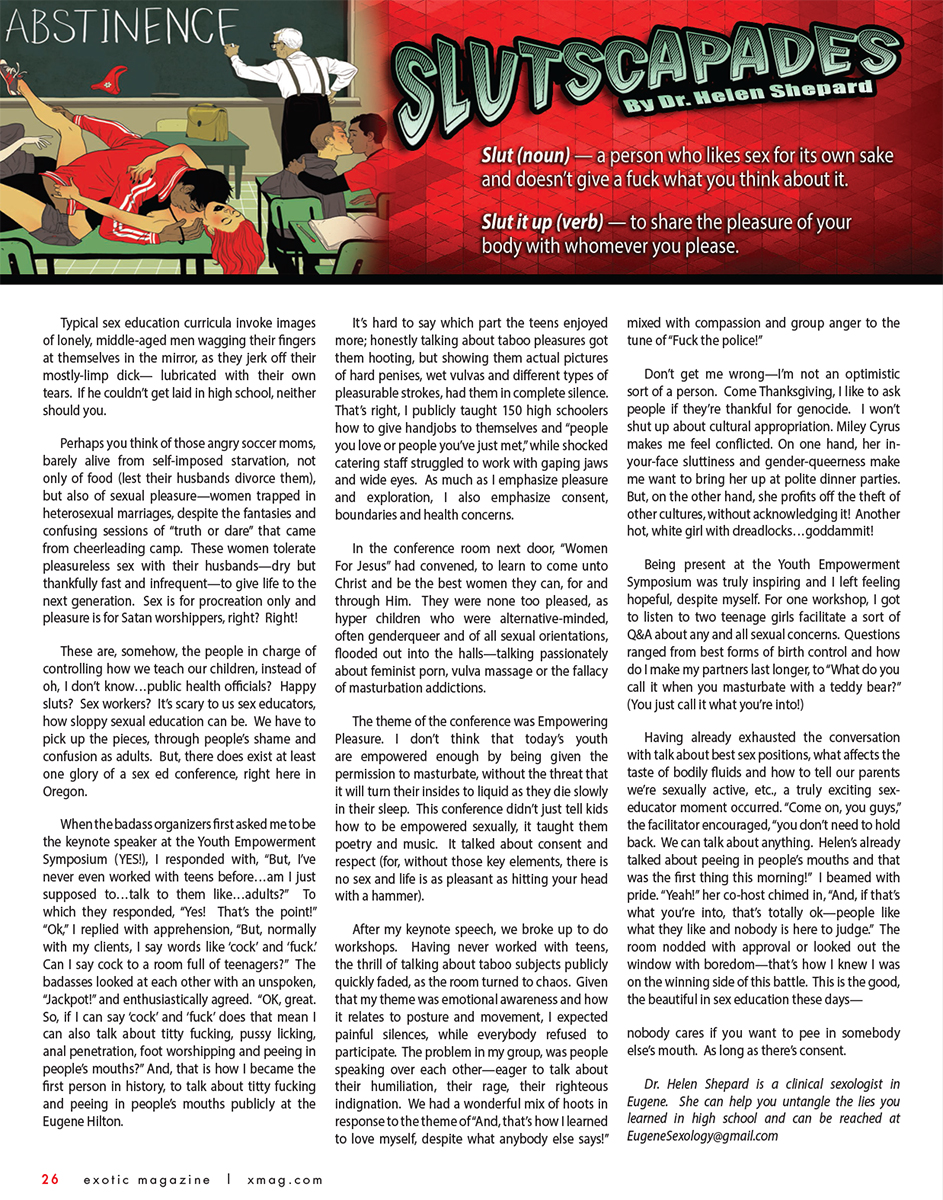 ABSTINENCE

SLUTSCAPADES
By Dr. Helen Shepard

Slut (noun) — a person who likes sex for its own sake and doesn't give a fuck what you think about it.

Slut it up (verb) — to share the pleasure of your body with whomever you please.

Typical sex education curricula invoke images of lonely, middle-aged men wagging their fingers at themselves in the mirror, as they jerk off their mostly-limp dick— lubricated with their own tears. If he couldn't get laid in high school, neither should you.

Perhaps you think of those angry soccer moms, barely alive from self-imposed starvation, not only of food (lest their husbands divorce them), but also of sexual pleasure—women trapped in heterosexual marriages, despite the fantasies and confusing sessions of "truth or dare" that came from cheerleading camp. These women tolerate pleasureless sex with their husbands—dry but thankfully fast and infrequent—to give life to the next generation. Sex is for procreation only and pleasure is for Satan worshippers, right? Right!

These are, somehow, the people in charge of controlling how we teach our children, instead of oh, I don't know…public health officials? Happy sluts? Sex workers? It's scary to us sex educators, how sloppy sexual education can be. We have to pick up the pieces, through people's shame and confusion as adults. But, there does exist at least one glory of a sex ed conference, right here in Oregon.

When the badass organizers first asked me to be the keynote speaker at the Youth Empowerment Symposium (YES!), I responded with, "But, I've never even worked with teens before…am I just supposed to…talk to them like…adults?" To which they responded, "Yes! That's the point!" "Ok," I replied with apprehension, "But, normally with my clients, I say words like 'cock' and 'fuck.' Can I say cock to a room full of teenagers?" The badasses looked at each other with an unspoken, "Jackpot!" and enthusiastically agreed. "OK, great. So, if I can say 'cock' and 'fuck' does that mean I can also talk about titty fucking, pussy licking, anal penetration, foot worshipping and peeing in people's mouths?" And, that is how I became the first person in history, to talk about titty fucking and peeing in people's mouths publicly at the Eugene Hilton.

It's hard to say which part the teens enjoyed more; honestly talking about taboo pleasures got them hooting, but showing them actual pictures of hard penises, wet vulvas and different types of pleasurable strokes, had them in complete silence. That's right, I publicly taught 150 high schoolers how to give handjobs to themselves and "people you love or people you've just met," while shocked catering staff struggled to work with gaping jaws and wide eyes. As much as I emphasize pleasure and exploration, I also emphasize consent, boundaries and health concerns.

In the conference room next door, "Women For Jesus" had convened, to learn to come unto Christ and be the best women they can, for and through Him. They were none too pleased, as hyper children who were alternative-minded, often genderqueer and of all sexual orientations, flooded out into the halls—talking passionately about feminist porn, vulva massage or the fallacy of masturbation addictions.

The theme of the conference was Empowering Pleasure. I don't think that today's youth are empowered enough by being given the permission to masturbate, without the threat that it will turn their insides to liquid as they die slowly in their sleep. This conference didn't just tell kids how to be empowered sexually, it taught them poetry and music. It talked about consent and respect (for, without those key elements, there is no sex and life is as pleasant as hitting your head with a hammer).

After my keynote speech, we broke up to do workshops. Having never worked with teens, the thrill of talking about taboo subjects publicly quickly faded, as the room turned to chaos. Given that my theme was emotional awareness and how it relates to posture and movement, I expected painful silences, while everybody refused to participate. The problem in my group, was people speaking over each other—eager to talk about their humiliation, their rage, their righteous indignation. We had a wonderful mix of hoots in response to the theme of "And, that's how I learned to love myself, despite what anybody else says!" mixed with compassion and group anger to the tune of "Fuck the police!"

Don't get me wrong—I'm not an optimistic sort of a person. Come Thanksgiving, I like to ask people if they're thankful for genocide. I won't shut up about cultural appropriation. Miley Cyrus makes me feel conflicted. On one hand, her in-your-face sluttiness and gender-queerness make me want to bring her up at polite dinner parties. But, on the other hand, she profits off the theft of other cultures, without acknowledging it! Another hot, white girl with dreadlocks…goddammit!

Being present at the Youth Empowerment Symposium was truly inspiring and I left feeling hopeful, despite myself. For one workshop, I got to listen to two teenage girls facilitate a sort of Q&A about any and all sexual concerns. Questions ranged from best forms of birth control and how do I make my partners last longer, to "What do you call it when you masturbate with a teddy bear?" (You just call it what you're into!)

Having already exhausted the conversation with talk about best sex positions, what affects the taste of bodily fluids and how to tell our parents we're sexually active, etc., a truly exciting sex-educator moment occurred. "Come on, you guys," the facilitator encouraged, "you don't need to hold back. We can talk about anything. Helen's already talked about peeing in people's mouths and that was the first thing this morning!" I beamed with pride. "Yeah!" her co-host chimed in, "And, if that's what you're into, that's totally ok—people like what they like and nobody is here to judge." The room nodded with approval or looked out the window with boredom—that's how I knew I was on the winning side of this battle. This is the good, the beautiful in sex education these days—

nobody cares if you want to pee in somebody else's mouth. As long as there's consent.

Dr. Helen Shepard is a clinical sexologist in Eugene. She can help you untangle the lies you learned in high school and can be reached at EugeneSexology@gmail.com

26 exotic magazine | xmag.com